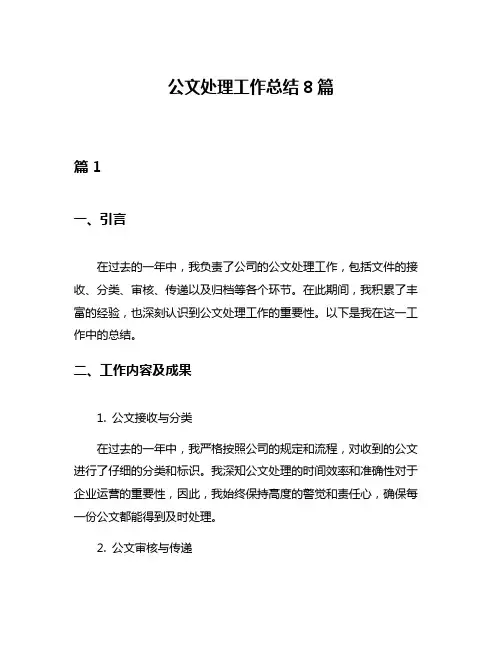 公文处理工作总结 8 篇

篇 1

一、引言

在过去的一年中，我负责了公司的公文处理工作，包括文件的接收、分类、审核、传递以及归档等各个环节。在此期间，我积累了丰富的经验，也深刻认识到公文处理工作的重要性。以下是我在这一工作中的总结。

二、工作内容及成果

1. 公文接收与分类

在过去的一年中，我严格按照公司的规定和流程，对收到的公文进行了仔细的分类和标识。我深知公文处理的时间效率和准确性对于企业运营的重要性，因此，我始终保持高度的警觉和责任心，确保每一份公文都能得到及时处理。

2. 公文审核与传递